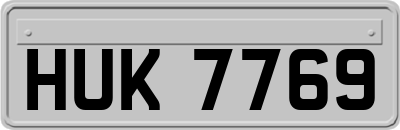 HUK 7769